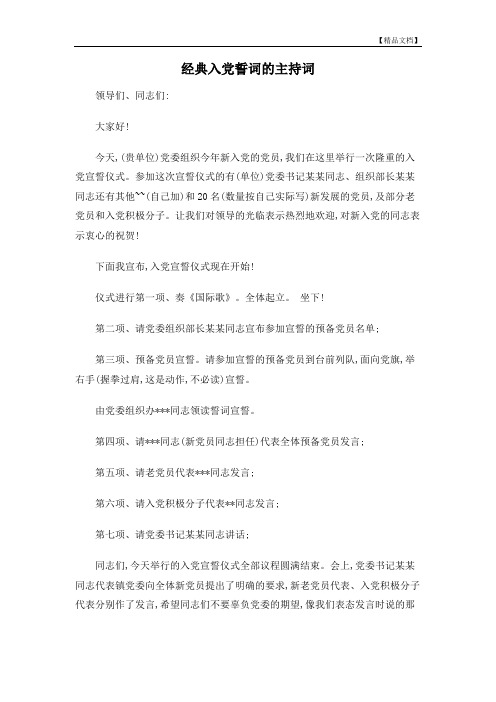 【精品文档】

经典入党誓词的主持词

领导们、同志们:

大家好!

今天,(贵单位)党委组织今年新入党的党员,我们在这里举行一次隆重的入党宣誓仪式。参加这次宣誓仪式的有(单位)党委书记某某同志、组织部长某某同志还有其他~~(自己加)和20名(数量按自己实际写)新发展的党员,及部分老党员和入党积极分子。让我们对领导的光临表示热烈地欢迎,对新入党的同志表示衷心的祝贺!

下面我宣布,入党宣誓仪式现在开始!

仪式进行第一项、奏《国际歌》。全体起立。 坐下!

第二项、请党委组织部长某某同志宣布参加宣誓的预备党员名单;

第三项、预备党员宣誓。请参加宣誓的预备党员到台前列队,面向党旗,举右手(握拳过肩,这是动作,不必读)宣誓。

由党委组织办***同志领读誓词宣誓。

第四项、请***同志(新党员同志担任)代表全体预备党员发言;

第五项、请老党员代表***同志发言;

第六项、请入党积极分子代表**同志发言;

第七项、请党委书记某某同志讲话;

同志们,今天举行的入党宣誓仪式全部议程圆满结束。会上,党委书记某某同志代表镇党委向全体新党员提出了明确的要求,新老党员代表、入党积极分子代表分别作了发言,希望同志们不要辜负党委的期望,像我们表态发言时说的那